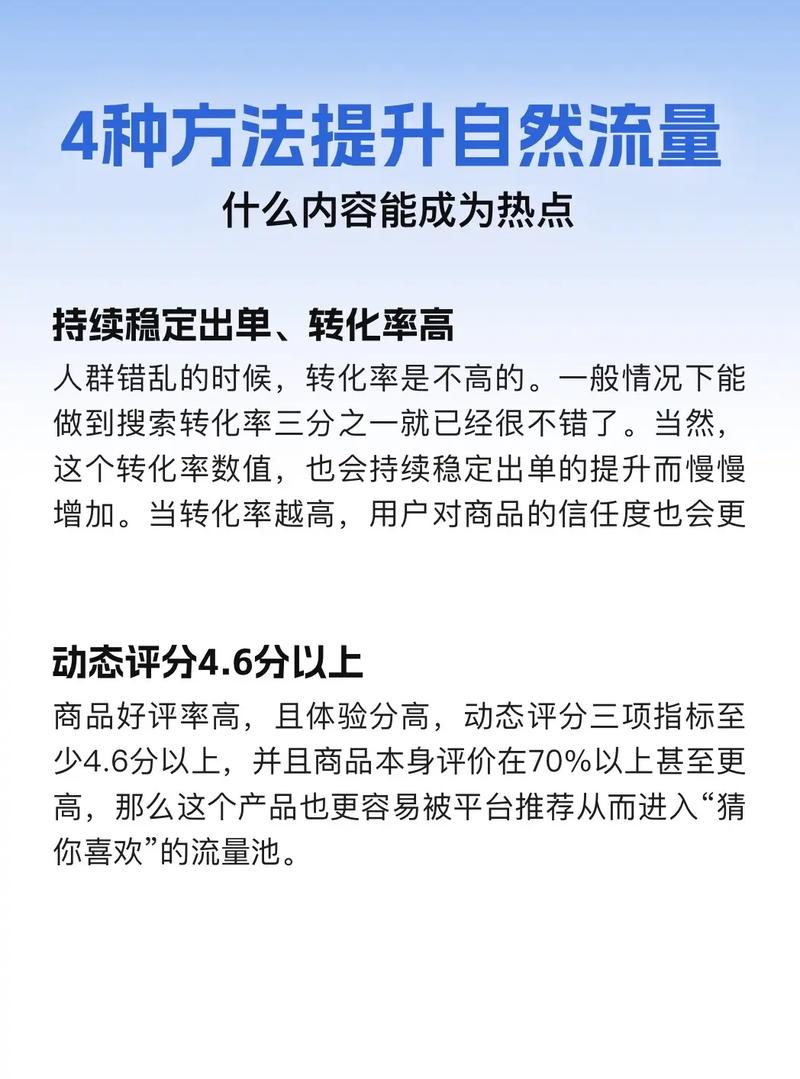 4种方法提升自然流量

什么内容能成为热点

持续稳定出单、转化率高

人群错乱的时候，转化率是不高的。一般情况下能做到搜索转化率三分之一就已经很不错了。当然，这个转化率数值，也会持续稳定出单的提升而慢慢增加。当转化率越高，用户对商品的信任度也会更

动态评分4.6分以上

商品好评率高，且体验分高，动态评分三项指标至少4.6分以上，并且商品本身评价在70%以上甚至更高，那么这个产品也更容易被平台推荐从而进入“猜你喜欢”的流量池。